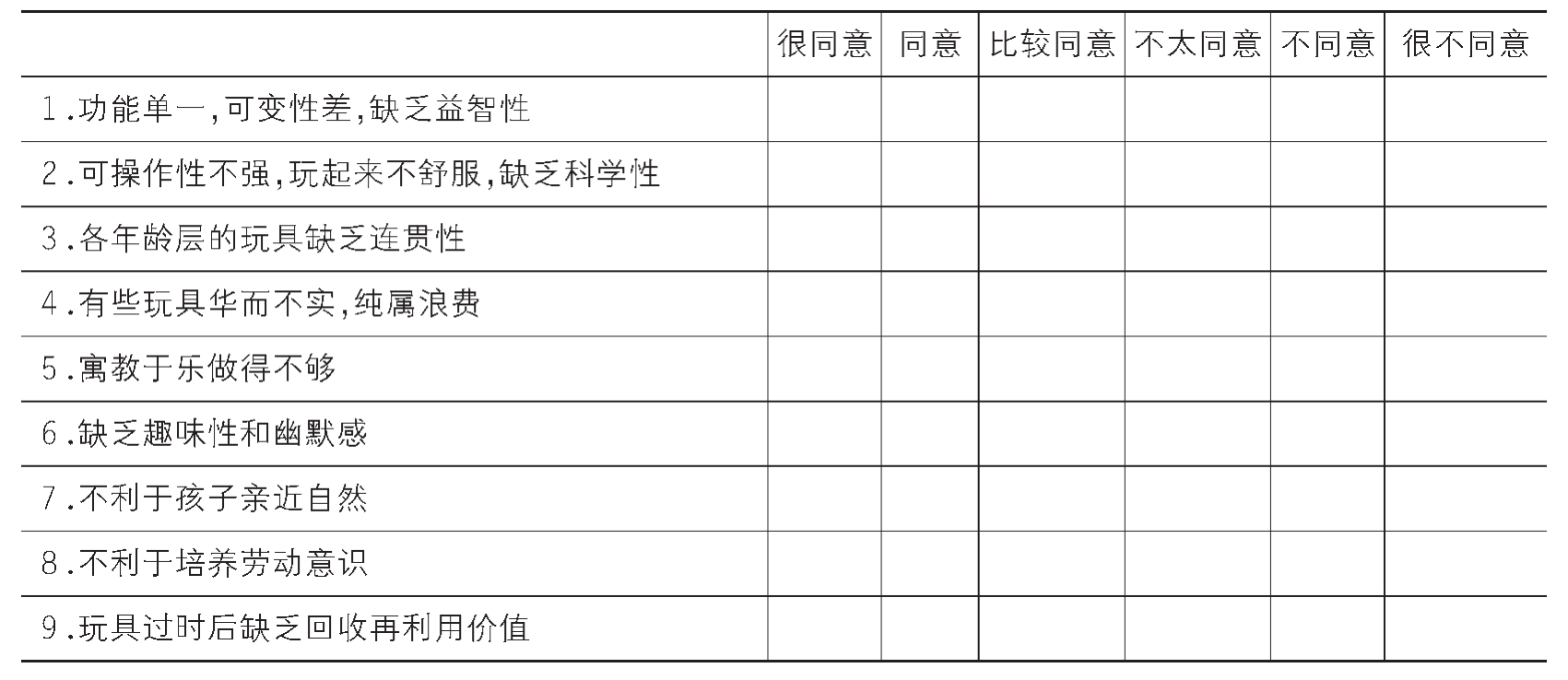 |  | 很同意 | 同意 | 比较同意 | 不太同意 | 不同意 | 很不同意 |
|---|---|---|---|---|---|---|
| 1.功能单一,可变性差,缺乏益智性 |  |  |  |  |  |  |
| 2.可操作性不强,玩起来不舒服,缺乏科学性 |  |  |  |  |  |  |
| 3.各年龄层的玩具缺乏连贯性 |  |  |  |  |  |  |
| 4.有些玩具华而不实,纯属浪费 |  |  |  |  |  |  |
| 5.寓教于乐做得不够 |  |  |  |  |  |  |
| 6.缺乏趣味性和幽默感 |  |  |  |  |  |  |
| 7.不利于孩子亲近自然 |  |  |  |  |  |  |
| 8.不利于培养劳动意识 |  |  |  |  |  |  |
| 9.玩具过时后缺乏回收再利用价值 |  |  |  |  |  |  |